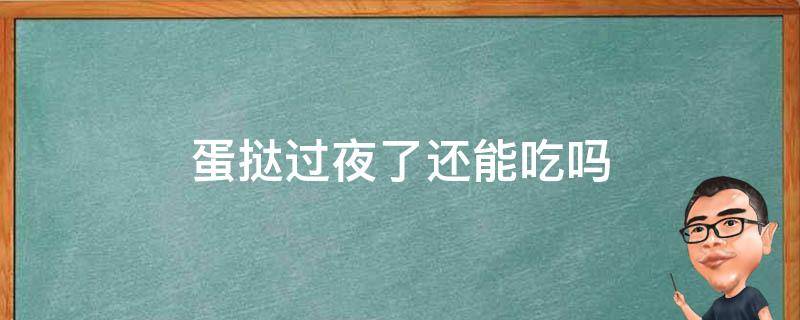 蛋挞过夜了还能吃吗